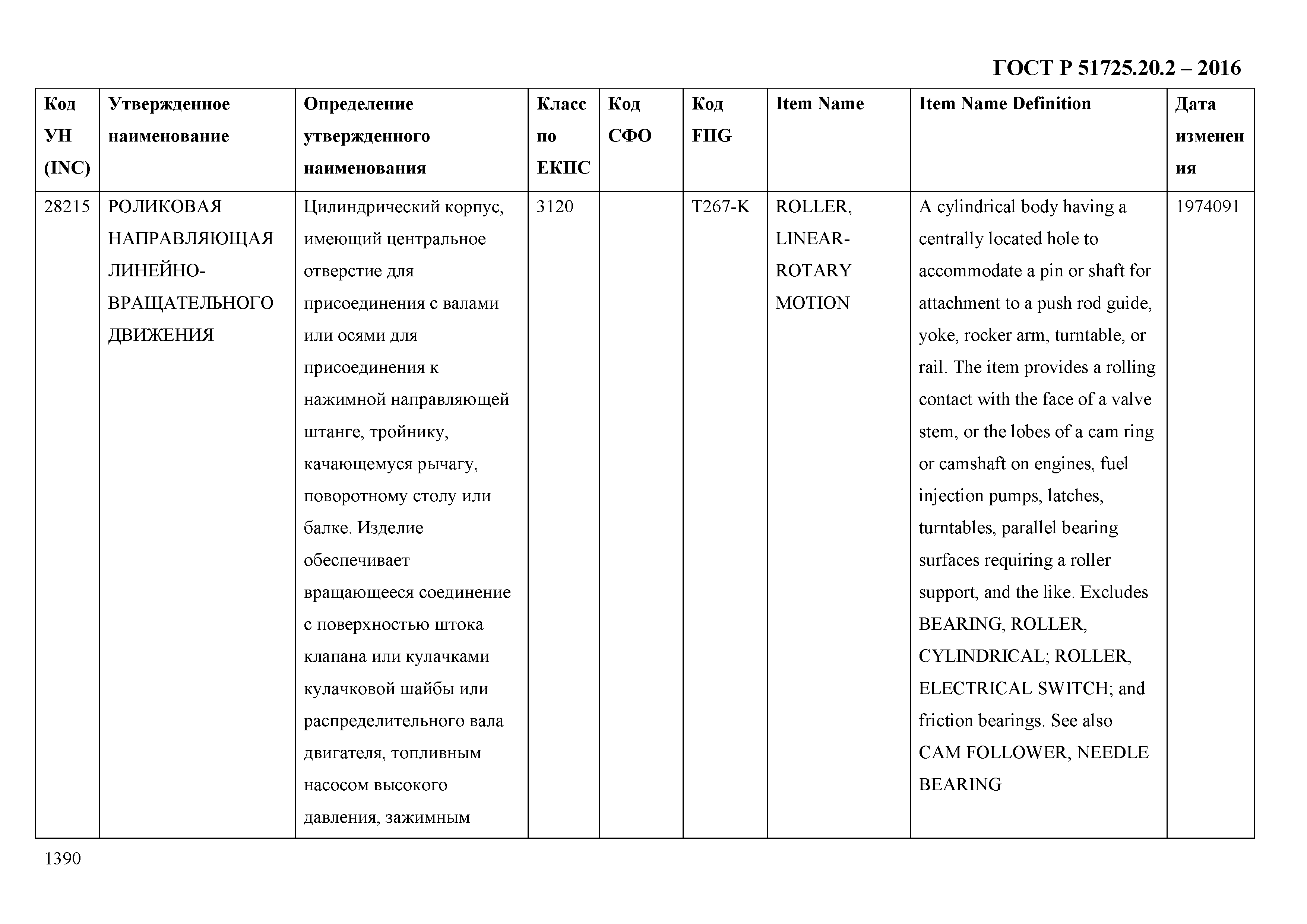 ГОСТ Р 51725.20.2 – 2016

| Код УН (INC) | Утвержденное наименование | Определение утвержденного наименования | Класс по ЕКПС | Код СФО | Код FIIG | Item Name | Item Name Definition | Дата изменения |
|---|---|---|---|---|---|---|---|---|
| 28215 | РОЛИКОВАЯ НАПРАВЛЯЮЩАЯ ЛИНЕЙНО-ВРАЩАТЕЛЬНОГО ДВИЖЕНИЯ | Цилиндрический корпус, имеющий центральное отверстие для присоединения с валами или осями для присоединения к нажимной направляющей штанге, тройнику, качающемуся рычагу, поворотному столу или балке. Изделие обеспечивает вращающееся соединение с поверхностью штока клапана или кулачками кулачковой шайбы или распределительного вала двигателя, топливным насосом высокого давления, зажимным | 3120 | | T267-K | ROLLER, LINEAR-ROTARY MOTION | A cylindrical body having a centrally located hole to accommodate a pin or shaft for attachment to a push rod guide, yoke, rocker arm, turntable, or rail. The item provides a rolling contact with the face of a valve stem, or the lobes of a cam ring or camshaft on engines, fuel injection pumps, latches, turntables, parallel bearing surfaces requiring a roller support, and the like. Excludes BEARING, ROLLER, CYLINDRICAL; ROLLER, ELECTRICAL SWITCH; and friction bearings. See also CAM FOLLOWER, NEEDLE BEARING | 1974091 |

1390